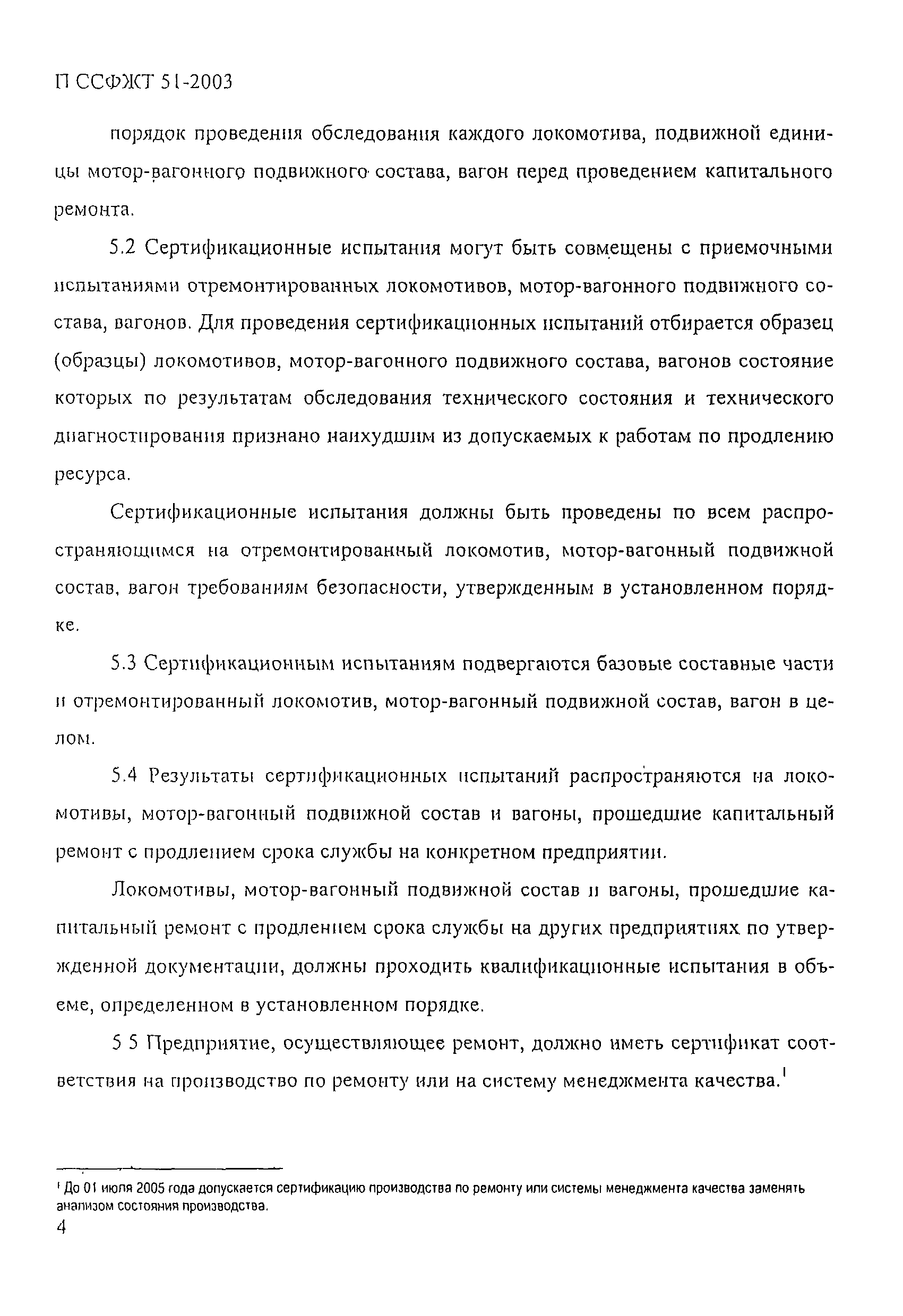 П ССФЖТ 51-2003

порядок проведения обследования каждого локомотива, подвижной единицы мотор-вагонного подвижного состава, вагон перед проведением капитального ремонта.

5.2 Сертификационные испытания могут быть совмещены с приемочными испытаниями отремонтированных локомотивов, мотор-вагонного подвижного состава, вагонов. Для проведения сертификационных испытаний отбирается образец (образцы) локомотивов, мотор-вагонного подвижного состава, вагонов состояние которых по результатам обследования технического состояния и технического диагностирования признано наихудшим из допускаемых к работам по продлению ресурса.

Сертификационные испытания должны быть проведены по всем распространяющимся на отремонтированный локомотив, мотор-вагонный подвижной состав, вагон требованиям безопасности, утвержденным в установленном порядке.

5.3 Сертификационным испытаниям подвергаются базовые составные части и отремонтированный локомотив, мотор-вагонный подвижной состав, вагон в целом.

5.4 Результаты сертификационных испытаний распространяются на локомотивы, мотор-вагонный подвижной состав и вагоны, прошедшие капитальный ремонт с продлением срока службы на конкретном предприятии.

Локомотивы, мотор-вагонный подвижной состав и вагоны, прошедшие капитальный ремонт с продлением срока службы на других предприятиях по утвержденной документации, должны проходить квалификационные испытания в объеме, определенном в установленном порядке.

5 5 Предприятие, осуществляющее ремонт, должно иметь сертификат соответствия на производство по ремонту или на систему менеджмента качества.$^1$

$^1$ До 01 июля 2005 года допускается сертификацию производства по ремонту или системы менеджмента качества заменять анализом состояния производства.

4